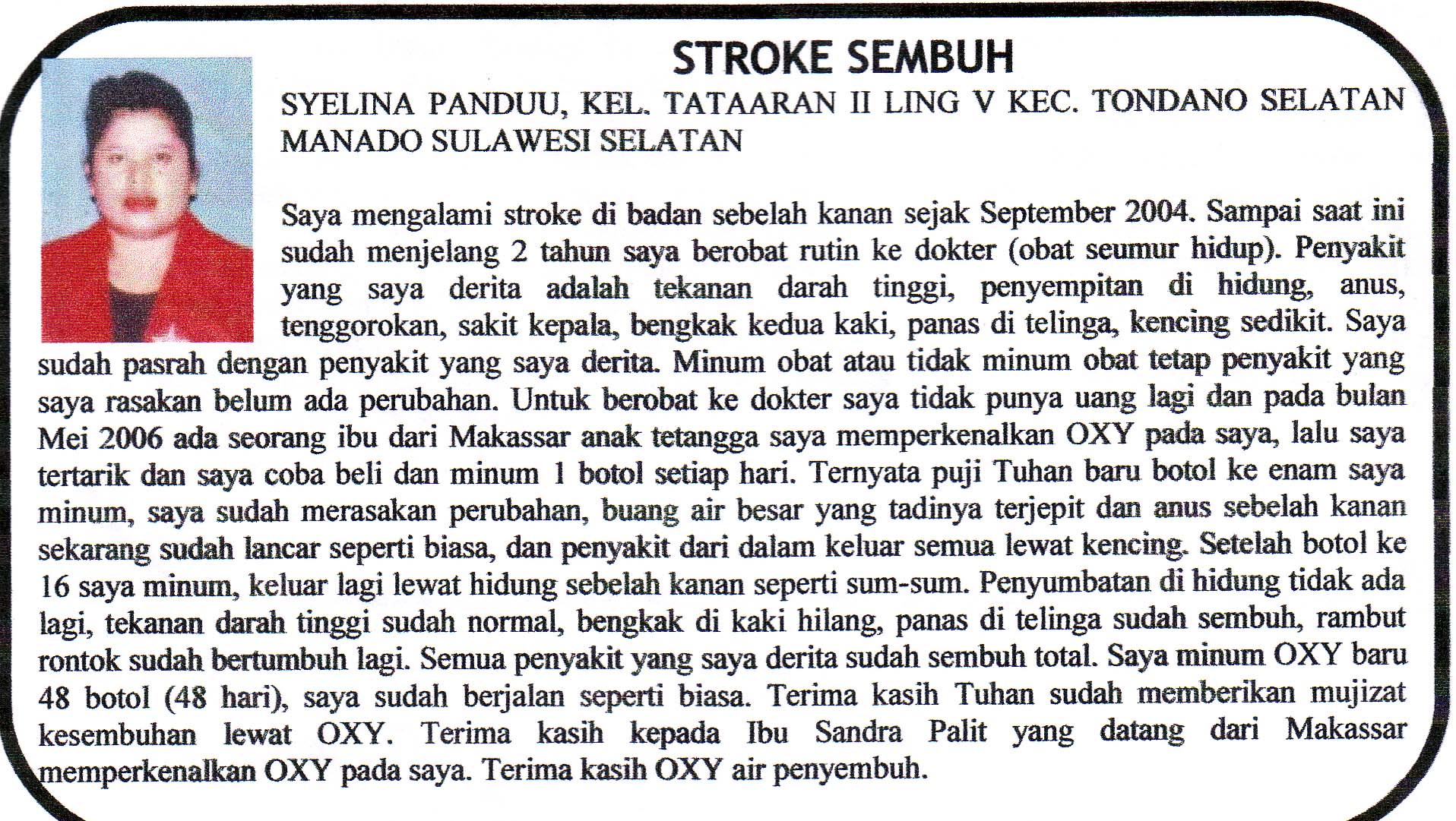 STROKE SEMBUH

SYELINA PANDUU, KEL. TATAARAN II LING V KEC. TONDANO SELATAN MANADO SULAWESI SELATAN

Saya mengalami stroke di badan sebelah kanan sejak September 2004. Sampai saat ini sudah menjelang 2 tahun saya berobat rutin ke dokter (obat seumur hidup). Penyakit yang saya derita adalah tekanan darah tinggi, penyempitan di hidung, anus, tenggorokan, sakit kepala, bengkak kedua kaki, panas di telinga, kencing sedikit. Saya sudah pasrah dengan penyakit yang saya derita. Minum obat atau tidak minum obat tetap penyakit yang saya rasakan belum ada perubahan. Untuk berobat ke dokter saya tidak punya uang lagi dan pada bulan Mei 2006 ada seorang ibu dari Makassar anak tetangga saya memperkenalkan OXY pada saya, lalu saya tertarik dan saya coba beli dan minum 1 botol setiap hari. Ternyata puji Tuhan baru botol ke enam saya minum, saya sudah merasakan perubahan, buang air besar yang tadinya terjepit dan anus sebelah kanan sekarang sudah lancar seperti biasa, dan penyakit dari dalam keluar semua lewat kencing. Setelah botol ke 16 saya minum, keluar lagi lewat hidung sebelah kanan seperti sum-sum. Penyumbatan di hidung tidak ada lagi, tekanan darah tinggi sudah normal, bengkak di kaki hilang, panas di telinga sudah sembuh, rambut rontok sudah bertumbuh lagi. Semua penyakit yang saya derita sudah sembuh total. Saya minum OXY baru 48 botol (48 hari), saya sudah berjalan seperti biasa. Terima kasih Tuhan sudah memberikan mujizat kesembuhan lewat OXY. Terima kasih kepada Ibu Sandra Palit yang datang dari Makassar memperkenalkan OXY pada saya. Terima kasih OXY air penyembuh.